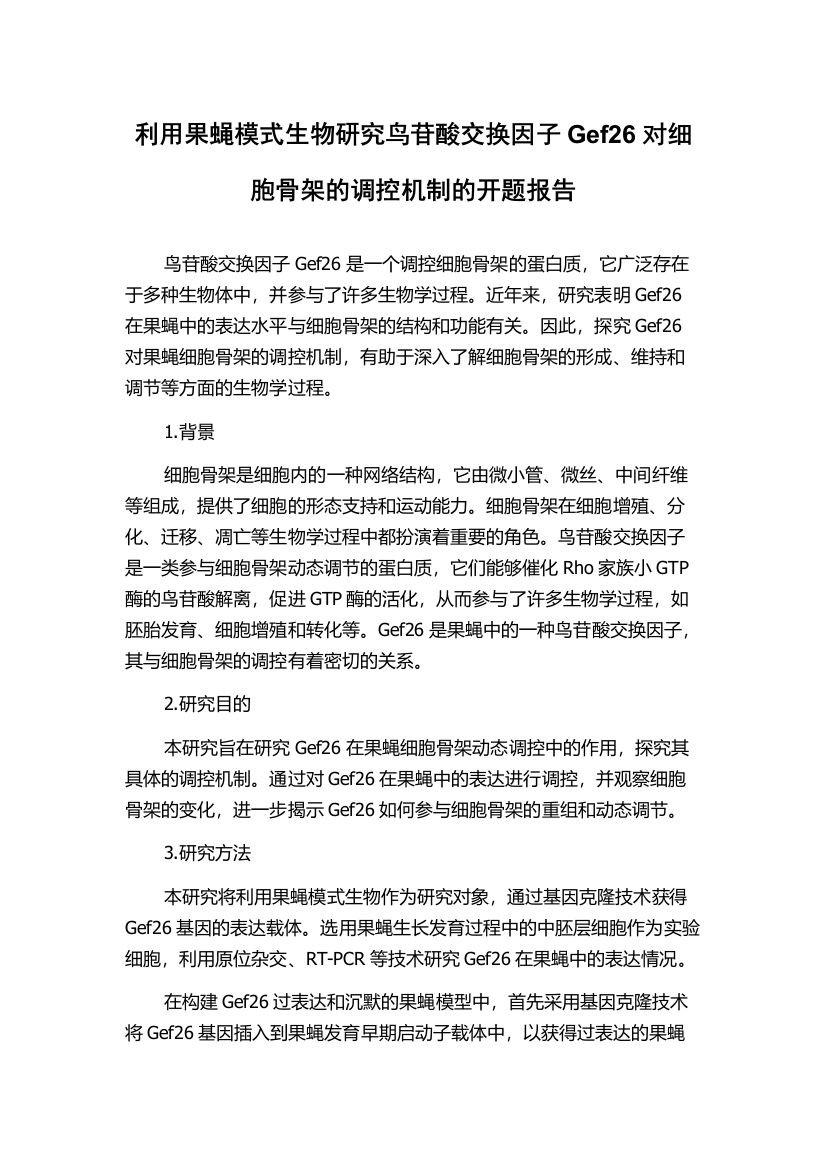 利用果蝇模式生物研究鸟苷酸交换因子 Gef26 对细胞骨架的调控机制的开题报告

鸟苷酸交换因子 Gef26 是一个调控细胞骨架的蛋白质，它广泛存在于多种生物体中，并参与了许多生物学过程。近年来，研究表明 Gef26 在果蝇中的表达水平与细胞骨架的结构和功能有关。因此，探究 Gef26 对果蝇细胞骨架的调控机制，有助于深入了解细胞骨架的形成、维持和调节等方面的生物学过程。

1.背景

细胞骨架是细胞内的一种网络结构，它由微小管、微丝、中间纤维等组成，提供了细胞的形态支持和运动能力。细胞骨架在细胞增殖、分化、迁移、凋亡等生物学过程中都扮演着重要的角色。鸟苷酸交换因子是一类参与细胞骨架动态调节的蛋白质，它们能够催化 Rho 家族小 GTP 酶的鸟苷酸解离，促进 GTP 酶的活化，从而参与了许多生物学过程，如胚胎发育、细胞增殖和转化等。Gef26 是果蝇中的一种鸟苷酸交换因子，其与细胞骨架的调控有着密切的关系。

2.研究目的

本研究旨在研究 Gef26 在果蝇细胞骨架动态调控中的作用，探究其具体的调控机制。通过对 Gef26 在果蝇中的表达进行调控，并观察细胞骨架的变化，进一步揭示 Gef26 如何参与细胞骨架的重组和动态调节。

3.研究方法

本研究将利用果蝇模式生物作为研究对象，通过基因克隆技术获得 Gef26 基因的表达载体。选用果蝇生长发育过程中的中胚层细胞作为实验细胞，利用原位杂交、RT-PCR 等技术研究 Gef26 在果蝇中的表达情况。

在构建 Gef26 过表达和沉默的果蝇模型中，首先采用基因克隆技术将 Gef26 基因插入到果蝇发育早期启动子载体中，以获得过表达的果蝇